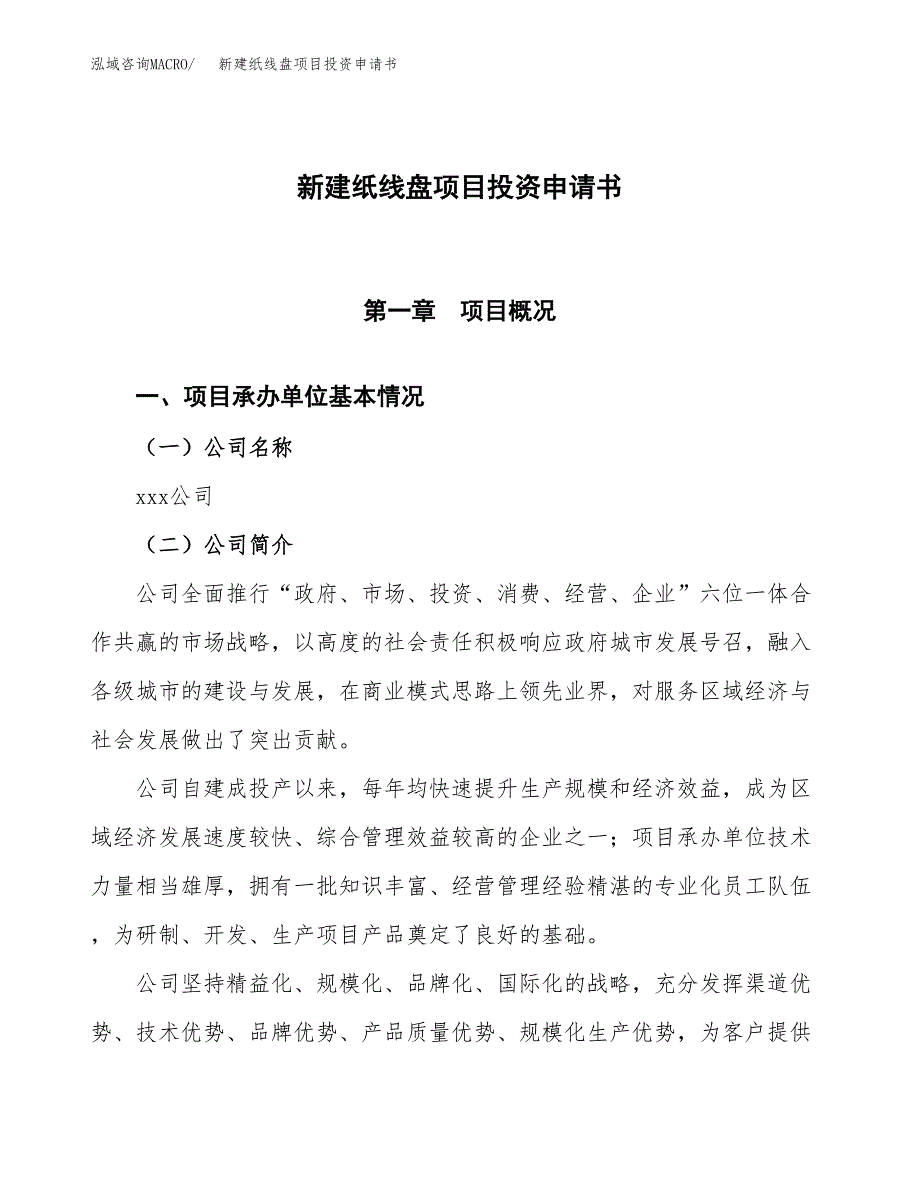 泓域咨询MACRO/　新建纸线盘项目投资申请书

新建纸线盘项目投资申请书

第一章　项目概况

一、项目承办单位基本情况

（一）公司名称

xxx公司

（二）公司简介

公司全面推行“政府、市场、投资、消费、经营、企业”六位一体合作共赢的市场战略，以高度的社会责任积极响应政府城市发展号召，融入各级城市的建设与发展，在商业模式思路上领先业界，对服务区域经济与社会发展做出了突出贡献。

公司自建成投产以来，每年均快速提升生产规模和经济效益，成为区域经济发展速度较快、综合管理效益较高的企业之一；项目承办单位技术力量相当雄厚，拥有一批知识丰富、经营管理经验精湛的专业化员工队伍，为研制、开发、生产项目产品奠定了良好的基础。

公司坚持精益化、规模化、品牌化、国际化的战略，充分发挥渠道优势、技术优势、品牌优势、产品质量优势、规模化生产优势，为客户提供